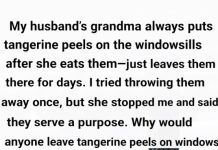 My husband's grandma always puts tangerine peels on the windowsills after she eats them—just leaves them there for days. I tried throwing them away once, but she stopped me and said they serve a purpose. Why would anyone leave tangerine peels on windows